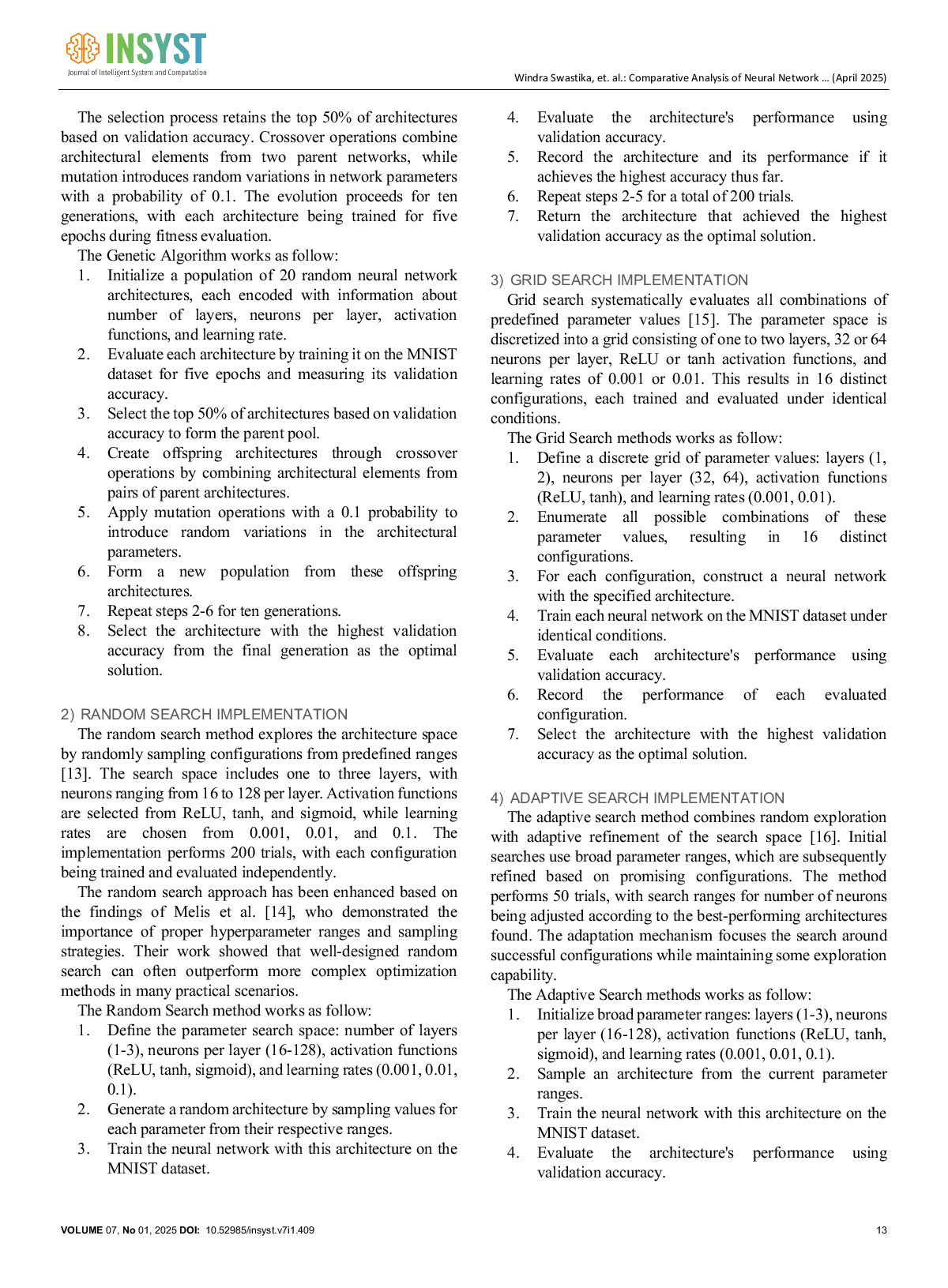 INSYST
Journal of Intelligent System and Computation

Windra Swastika, et. al.: Comparative Analysis of Neural Network … (April 2025)

The selection process retains the top 50% of architectures based on validation accuracy. Crossover operations combine architectural elements from two parent networks, while mutation introduces random variations in network parameters with a probability of 0.1. The evolution proceeds for ten generations, with each architecture being trained for five epochs during fitness evaluation.

The Genetic Algorithm works as follow:
1. Initialize a population of 20 random neural network architectures, each encoded with information about number of layers, neurons per layer, activation functions, and learning rate.
2. Evaluate each architecture by training it on the MNIST dataset for five epochs and measuring its validation accuracy.
3. Select the top 50% of architectures based on validation accuracy to form the parent pool.
4. Create offspring architectures through crossover operations by combining architectural elements from pairs of parent architectures.
5. Apply mutation operations with a 0.1 probability to introduce random variations in the architectural parameters.
6. Form a new population from these offspring architectures.
7. Repeat steps 2-6 for ten generations.
8. Select the architecture with the highest validation accuracy from the final generation as the optimal solution.

2) RANDOM SEARCH IMPLEMENTATION
The random search method explores the architecture space by randomly sampling configurations from predefined ranges [13]. The search space includes one to three layers, with neurons ranging from 16 to 128 per layer. Activation functions are selected from ReLU, tanh, and sigmoid, while learning rates are chosen from 0.001, 0.01, and 0.1. The implementation performs 200 trials, with each configuration being trained and evaluated independently.

The random search approach has been enhanced based on the findings of Melis et al. [14], who demonstrated the importance of proper hyperparameter ranges and sampling strategies. Their work showed that well-designed random search can often outperform more complex optimization methods in many practical scenarios.

The Random Search method works as follow:
1. Define the parameter search space: number of layers (1-3), neurons per layer (16-128), activation functions (ReLU, tanh, sigmoid), and learning rates (0.001, 0.01, 0.1).
2. Generate a random architecture by sampling values for each parameter from their respective ranges.
3. Train the neural network with this architecture on the MNIST dataset.
4. Evaluate the architecture's performance using validation accuracy.
5. Record the architecture and its performance if it achieves the highest accuracy thus far.
6. Repeat steps 2-5 for a total of 200 trials.
7. Return the architecture that achieved the highest validation accuracy as the optimal solution.

3) GRID SEARCH IMPLEMENTATION
Grid search systematically evaluates all combinations of predefined parameter values [15]. The parameter space is discretized into a grid consisting of one to two layers, 32 or 64 neurons per layer, ReLU or tanh activation functions, and learning rates of 0.001 or 0.01. This results in 16 distinct configurations, each trained and evaluated under identical conditions.

The Grid Search methods works as follow:
1. Define a discrete grid of parameter values: layers (1, 2), neurons per layer (32, 64), activation functions (ReLU, tanh), and learning rates (0.001, 0.01).
2. Enumerate all possible combinations of these parameter values, resulting in 16 distinct configurations.
3. For each configuration, construct a neural network with the specified architecture.
4. Train each neural network on the MNIST dataset under identical conditions.
5. Evaluate each architecture's performance using validation accuracy.
6. Record the performance of each evaluated configuration.
7. Select the architecture with the highest validation accuracy as the optimal solution.

4) ADAPTIVE SEARCH IMPLEMENTATION
The adaptive search method combines random exploration with adaptive refinement of the search space [16]. Initial searches use broad parameter ranges, which are subsequently refined based on promising configurations. The method performs 50 trials, with search ranges for number of neurons being adjusted according to the best-performing architectures found. The adaptation mechanism focuses the search around successful configurations while maintaining some exploration capability.

The Adaptive Search methods works as follow:
1. Initialize broad parameter ranges: layers (1-3), neurons per layer (16-128), activation functions (ReLU, tanh, sigmoid), and learning rates (0.001, 0.01, 0.1).
2. Sample an architecture from the current parameter ranges.
3. Train the neural network with this architecture on the MNIST dataset.
4. Evaluate the architecture's performance using validation accuracy.

VOLUME 07, No 01, 2025 DOI: 10.52985/insyst.v7i1.409 13